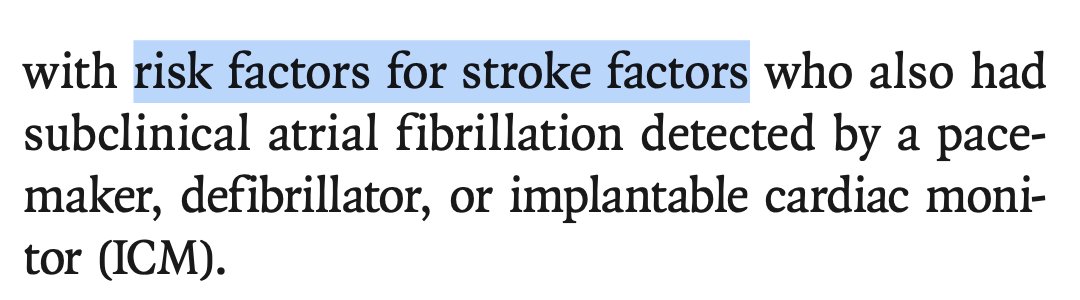 with risk factors for stroke factors who also had subclinical atrial fibrillation detected by a pacemaker, defibrillator, or implantable cardiac monitor (ICM).